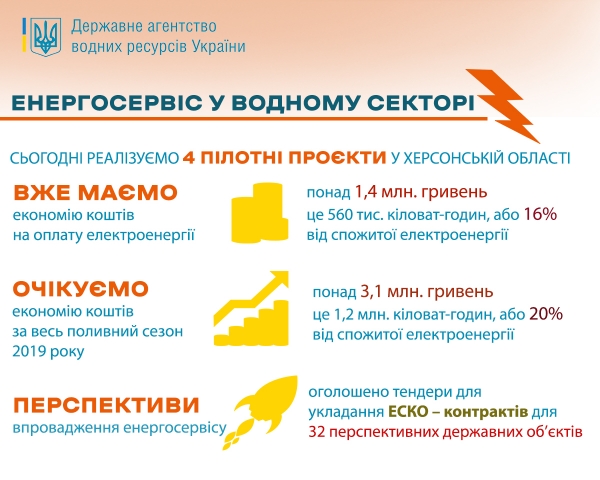 Державне агентство водних ресурсів України

ЕНЕРГОСЕРВІС У ВОДНОМУ СЕКТОРІ

СЬОГОДНІ РЕАЛІЗУЄМО 4 ПІЛОТНІ ПРОЄКТИ У ХЕРСОНСЬКІЙ ОБЛАСТІ

ВЖЕ МАЄМО
економію коштів на оплату електроенергії

понад 1,4 млн. гривень
це 560 тис. кіловат-годин, або 16% від спожитої електроенергії

ОЧІКУЄМО
економію коштів за весь поливний сезон 2019 року

понад 3,1 млн. гривень
це 1,2 млн. кіловат-годин, або 20% від спожитої електроенергії

ПЕРСПЕКТИВИ
впровадження енергосервісу

оголошено тендери для укладання ЕСКО – контрактів для 32 перспективних державних об'єктів